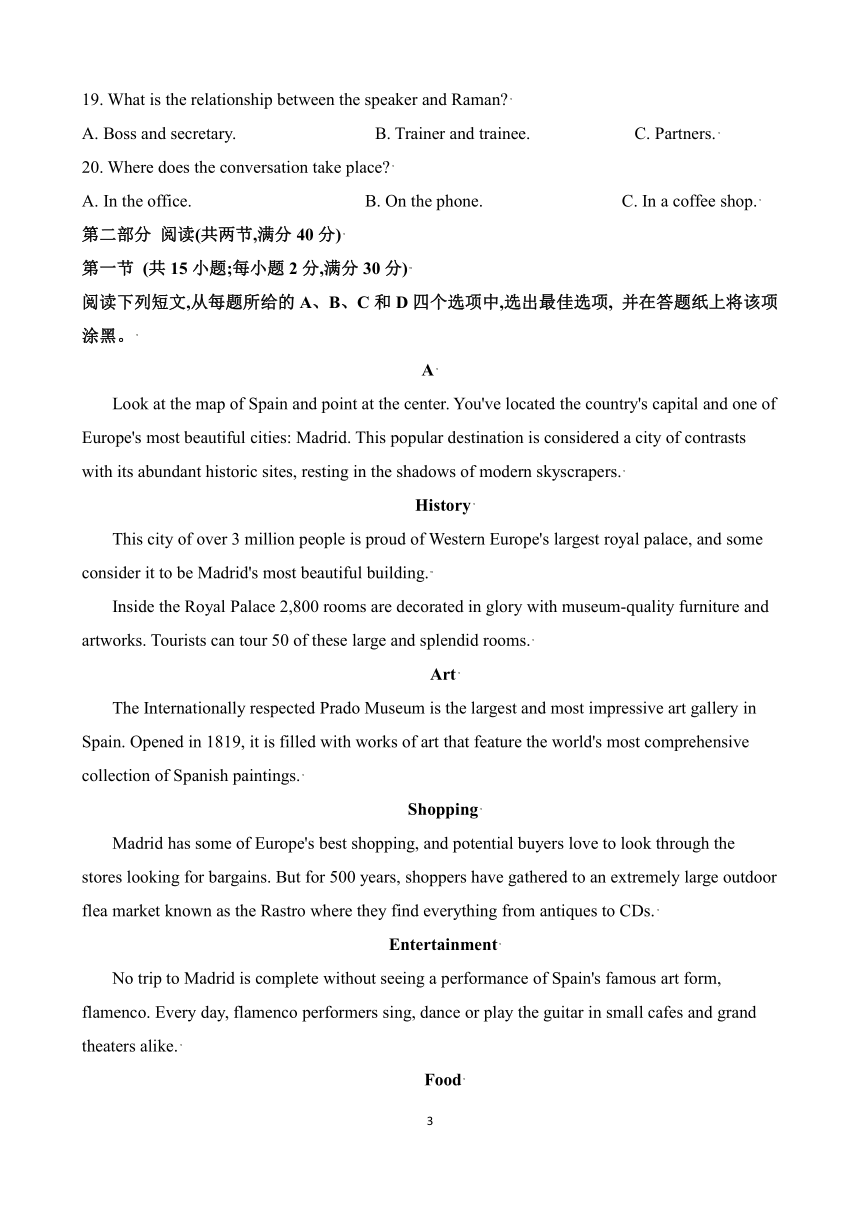 19. What is the relationship between the speaker and Raman?

A. Boss and secretary.   B. Trainer and trainee.   C. Partners.

20. Where does the conversation take place?

A. In the office.   B. On the phone.   C. In a coffee shop.

第二部分 阅读(共两节,满分 40 分)

第一节 (共 15 小题;每小题 2 分,满分 30 分)

阅读下列短文,从每题所给的 A、B、C 和 D 四个选项中,选出最佳选项, 并在答题纸上将该项涂黑。

A

Look at the map of Spain and point at the center. You've located the country's capital and one of Europe's most beautiful cities: Madrid. This popular destination is considered a city of contrasts with its abundant historic sites, resting in the shadows of modern skyscrapers.

History

This city of over 3 million people is proud of Western Europe's largest royal palace, and some consider it to be Madrid's most beautiful building.

Inside the Royal Palace 2,800 rooms are decorated in glory with museum-quality furniture and artworks. Tourists can tour 50 of these large and splendid rooms.

Art

The Internationally respected Prado Museum is the largest and most impressive art gallery in Spain. Opened in 1819, it is filled with works of art that feature the world's most comprehensive collection of Spanish paintings.

Shopping

Madrid has some of Europe's best shopping, and potential buyers love to look through the stores looking for bargains. But for 500 years, shoppers have gathered to an extremely large outdoor flea market known as the Rastro where they find everything from antiques to CDs.

Entertainment

No trip to Madrid is complete without seeing a performance of Spain's famous art form, flamenco. Every day, flamenco performers sing, dance or play the guitar in small cafes and grand theaters alike.

Food

3